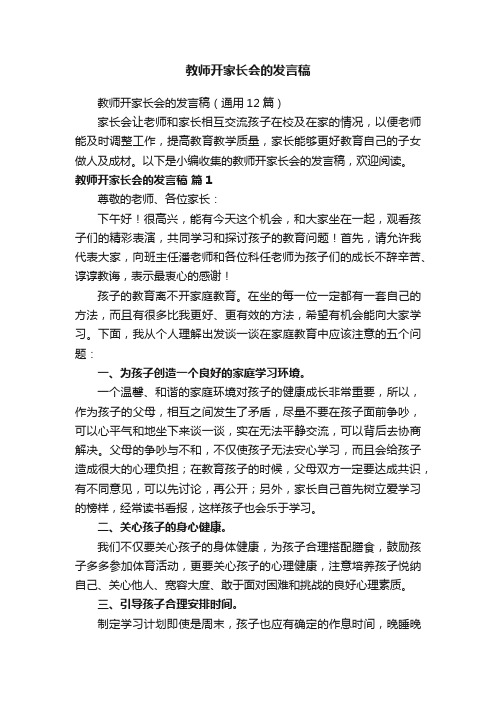 教师开家长会的发言稿

教师开家长会的发言稿（通用12篇）

家长会让老师和家长相互交流孩子在校及在家的情况，以便老师能及时调整工作，提高教育教学质量，家长能够更好教育自己的子女做人及成材。以下是小编收集的教师开家长会的发言稿，欢迎阅读。

教师开家长会的发言稿 篇1

尊敬的老师、各位家长：

下午好！很高兴，能有今天这个机会，和大家坐在一起，观看孩子们的精彩表演，共同学习和探讨孩子的教育问题！首先，请允许我代表大家，向班主任潘老师和各位科任老师为孩子们的成长不辞辛苦、谆谆教诲，表示最衷心的感谢！

孩子的教育离不开家庭教育。在坐的每一位一定都有一套自己的方法，而且有很多比我更好、更有效的方法，希望有机会能向大家学习。下面，我从个人理解出发谈一谈在家庭教育中应该注意的五个问题：

一、为孩子创造一个良好的家庭学习环境。

一个温馨、和谐的家庭环境对孩子的健康成长非常重要，所以，作为孩子的父母，相互之间发生了矛盾，尽量不要在孩子面前争吵，可以心平气和地坐下来谈一谈，实在无法平静交流，可以背后去协商解决。父母的争吵与不和，不仅使孩子无法安心学习，而且会给孩子造成很大的心理负担；在教育孩子的时候，父母双方一定要达成共识，有不同意见，可以先讨论，再公开；另外，家长自己首先树立爱学习的榜样，经常读书看报，这样孩子也会乐于学习。

二、关心孩子的身心健康。

我们不仅要关心孩子的身体健康，为孩子合理搭配膳食，鼓励孩子多多参加体育活动，更要关心孩子的心理健康，注意培养孩子悦纳自己、关心他人、宽容大度、敢于面对困难和挑战的良好心理素质。

三、引导孩子合理安排时间。

制定学习计划即使是周末，孩子也应有确定的作息时间，晚睡晚